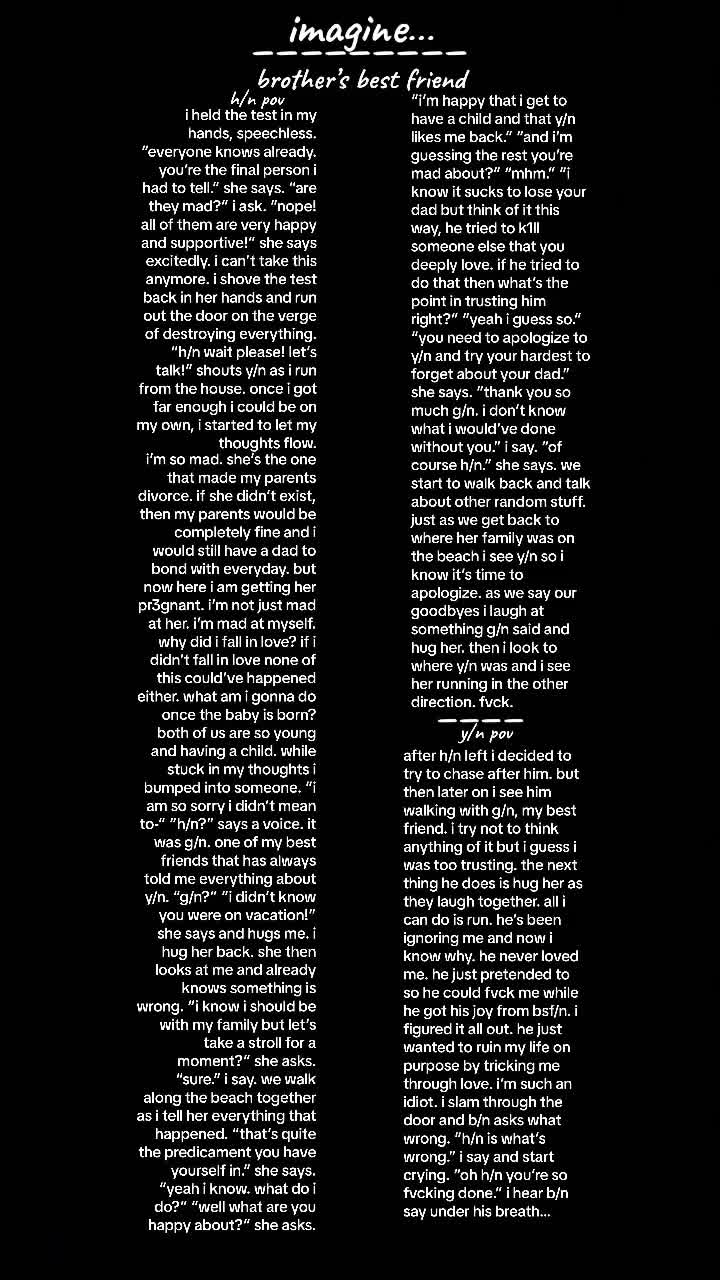 imagine...

brother's best friend

h/n pov

i held the test in my hands, speechless. "everyone knows already. you're the final person i had to tell." she says. "are they mad?" i ask. "nope! all of them are very happy and supportive!" she says excitedly. i can't take this anymore. i shove the test back in her hands and run out the door on the verge of destroying everything. "h/n wait please! let's talk!" shouts y/n as i run from the house. once i got far enough i could be on my own, i started to let my thoughts flow.

i'm so mad. she's the one that made my parents divorce. if she didn't exist, then my parents would be completely fine and i would still have a dad to bond with everyday. but now here i am getting her pr3gnant. i'm not just mad at her. i'm mad at myself. why did i fall in love? if i didn't fall in love none of this could've happened either. what am i gonna do once the baby is born? both of us are so young and having a child. while stuck in my thoughts i bumped into someone. "i am so sorry i didn't mean to-" "h/n?" says a voice. it was g/n. one of my best friends that has always told me everything about y/n. "g/n?" "i didn't know you were on vacation!" she says and hugs me. i hug her back. she then looks at me and already knows something is wrong. "i know i should be with my family but let's take a stroll for a moment?" she asks. "sure." i say. we walk along the beach together as i tell her everything that happened. "that's quite the predicament you have yourself in." she says. "yeah i know. what do i do?" "well what are you happy about?" she asks.

"i'm happy that i get to have a child and that y/n likes me back." "and i'm guessing the rest you're mad about?" "mhm." "i know it sucks to lose your dad but think of it this way, he tried to k1ll someone else that you deeply love. if he tried to do that then what's the point in trusting him right?" "yeah i guess so." "you need to apologize to y/n and try your hardest to forget about your dad." she says. "thank you so much g/n. i don't know what i would've done without you." i say. "of course h/n." she says. we start to walk back and talk about other random stuff. just as we get back to where her family was on the beach i see y/n so i know it's time to apologize. as we say our goodbyes i laugh at something g/n said and hug her. then i look to where y/n was and i see her running in the other direction. fvck.

y/n pov

after h/n left i decided to try to chase after him. but then later on i see him walking with g/n, my best friend. i try not to think anything of it but i guess i was too trusting. the next thing he does is hug her as they laugh together. all i can do is run. he's been ignoring me and now i know why. he never loved me. he just pretended to so he could fvck me while he got his joy from bsf/n. i figured it all out. he just wanted to ruin my life on purpose by tricking me through love. i'm such an idiot. i slam through the door and b/n asks what wrong. "h/n is what's wrong." i say and start crying. "oh h/n you're so fvcking done." i hear b/n say under his breath...